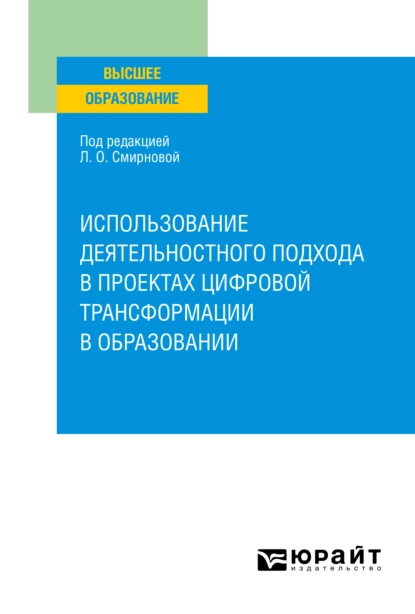 ВЫСШЕЕ
ОБРАЗОВАНИЕ

Под редакцией
Л. О. Смирновой

ИСПОЛЬЗОВАНИЕ ДЕЯТЕЛЬНОСТНОГО ПОДХОДА В ПРОЕКТАХ ЦИФРОВОЙ ТРАНСФОРМАЦИИ В ОБРАЗОВАНИИ

ЮРАЙТ
издательство